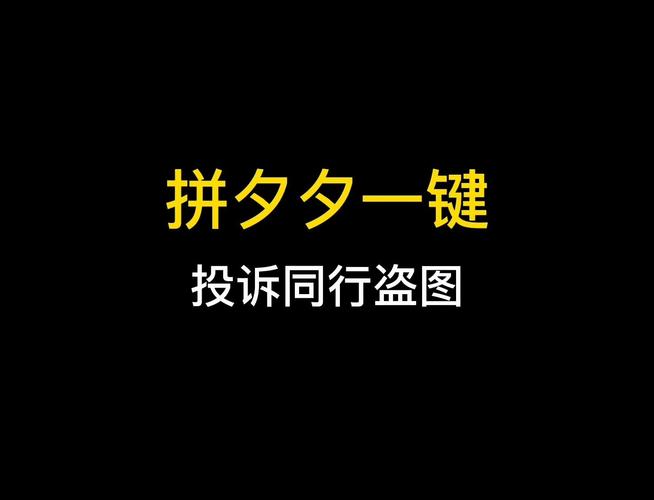 拼夕夕一键
投诉同行盗图